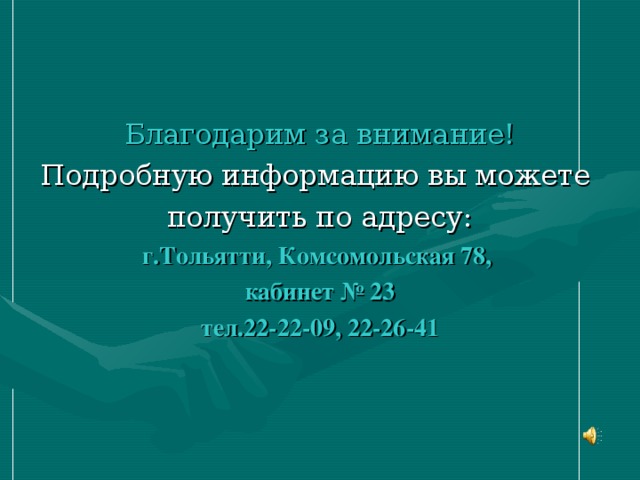 Благодарим за внимание!
Подробную информацию вы можете получить по адресу:
г.Тольятти, Комсомольская 78,
кабинет № 23
тел.22-22-09, 22-26-41